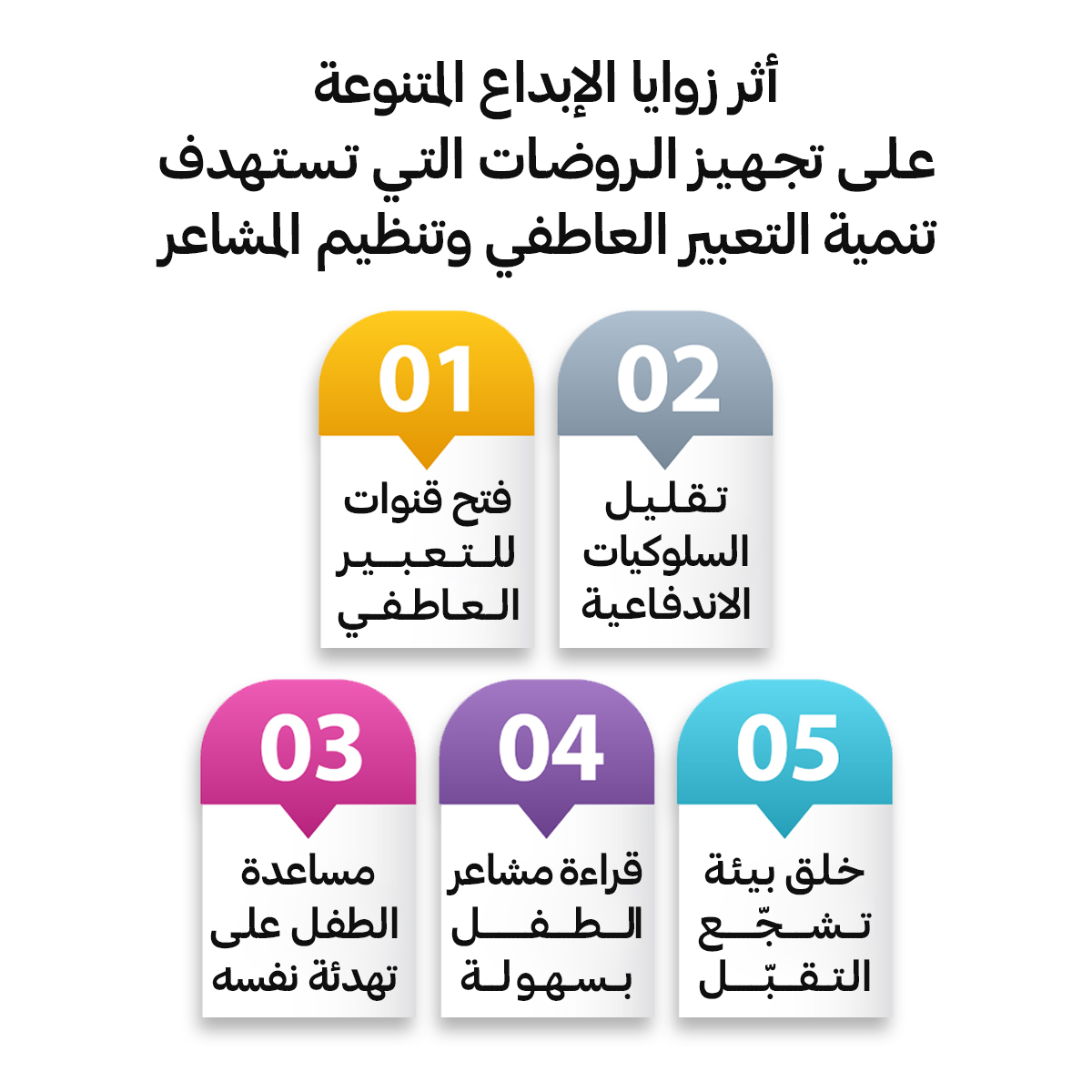 أثر زوايا الإبداع المتنوعة على تجهيز الروضات التي تستهدف تنمية التعبير العاطفي وتنظيم المشاعر

01
فتح قنوات للتعبير العاطفي

02
تقليل السلوكيات الاندفاعية

03
مساعدة الطفل على تهدئة نفسه

04
قراءة مشاعر الطفل بسهولة

05
خلق بيئة تشجّع التقبّل